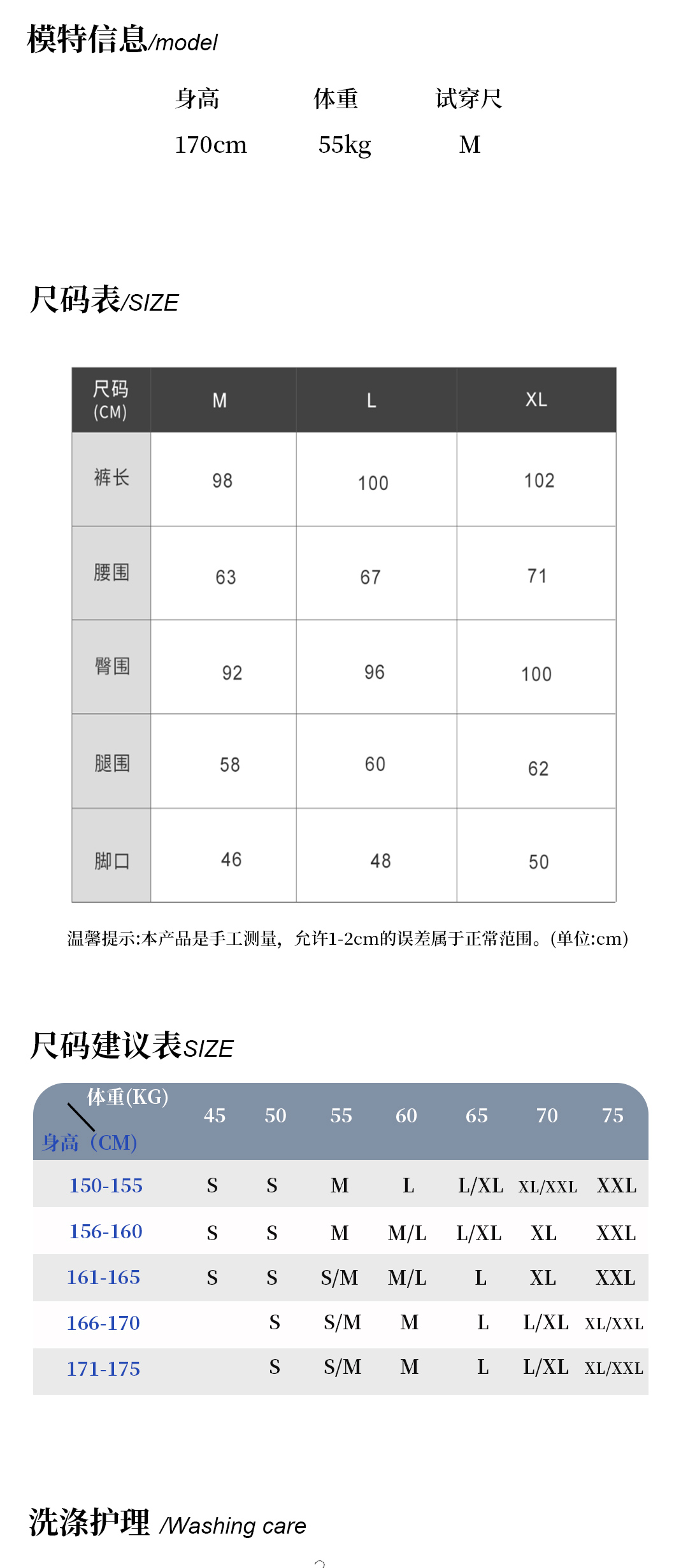 模特信息/model

| 身高 | 体重 | 试穿尺 |
|---|---|---|
| 170cm | 55kg | M |

尺码表/SIZE

| 尺码 (CM) | M | L | XL |
|---|---|---|---|
| 裤长 | 98 | 100 | 102 |
| 腰围 | 63 | 67 | 71 |
| 臀围 | 92 | 96 | 100 |
| 腿围 | 58 | 60 | 62 |
| 脚口 | 46 | 48 | 50 |

温馨提示:本产品是手工测量，允许1-2cm的误差属于正常范围。(单位:cm)

尺码建议表SIZE

| 体重(KG) 身高（CM) | 45 | 50 | 55 | 60 | 65 | 70 | 75 |
|---|---|---|---|---|---|---|---|
| 150-155 | S | S | M | L | L/XL | XL/XXL | XXL |
| 156-160 | S | S | M | M/L | L/XL | XL | XXL |
| 161-165 | S | S | S/M | M/L | L | XL | XXL |
| 166-170 | | S | S/M | M | L | L/XL | XL/XXL |
| 171-175 | | S | S/M | M | L | L/XL | XL/XXL |

洗涤护理 /Washing care